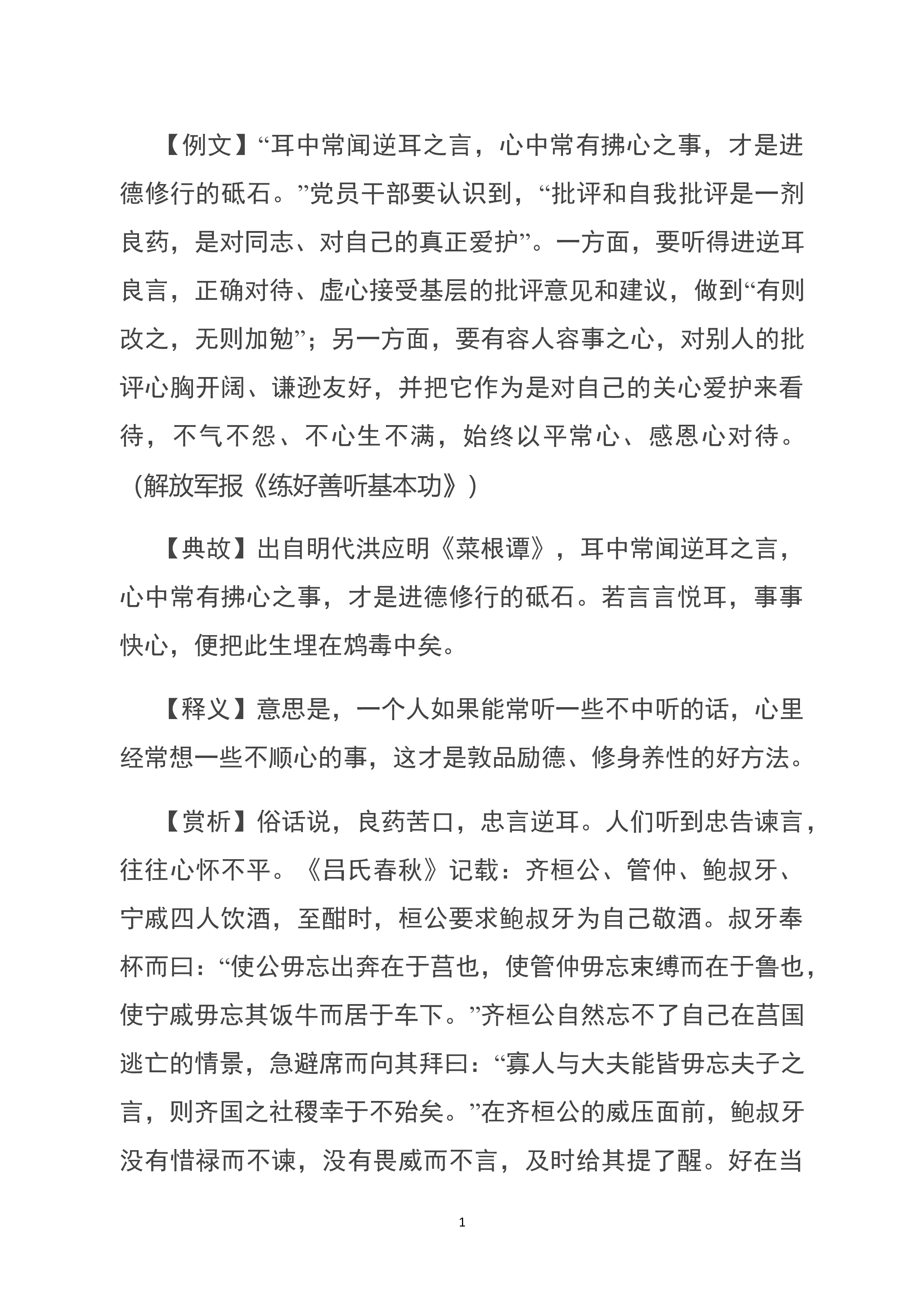 【例文】“耳中常闻逆耳之言，心中常有拂心之事，才是进德修行的砥石。”党员干部要认识到，“批评和自我批评是一剂良药，是对同志、对自己的真正爱护”。一方面，要听得进逆耳良言，正确对待、虚心接受基层的批评意见和建议，做到“有则改之，无则加勉”；另一方面，要有容人容事之心，对别人的批评心胸开阔、谦逊友好，并把它作为是对自己的关心爱护来看待，不气不怨、不心生不满，始终以平常心、感恩心对待。（解放军报《练好善听基本功》）

【典故】出自明代洪应明《菜根谭》，耳中常闻逆耳之言，心中常有拂心之事，才是进德修行的砥石。若言言悦耳，事事快心，便把此生埋在鸩毒中矣。

【释义】意思是，一个人如果能常听一些不中听的话，心里经常想一些不顺心的事，这才是敦品励德、修身养性的好方法。

【赏析】俗话说，良药苦口，忠言逆耳。人们听到忠告谏言，往往心怀不平。《吕氏春秋》记载：齐桓公、管仲、鲍叔牙、宁戚四人饮酒，至酣时，桓公要求鲍叔牙为自己敬酒。叔牙奉杯而曰：“使公毋忘出奔在于莒也，使管仲毋忘束缚而在于鲁也，使宁戚毋忘其饭牛而居于车下。”齐桓公自然忘不了自己在莒国逃亡的情景，急避席而向其拜曰：“寡人与大夫能皆毋忘夫子之言，则齐国之社稷幸于不殆矣。”在齐桓公的威压面前，鲍叔牙没有惜禄而不谏，没有畏威而不言，及时给其提了醒。好在当

1